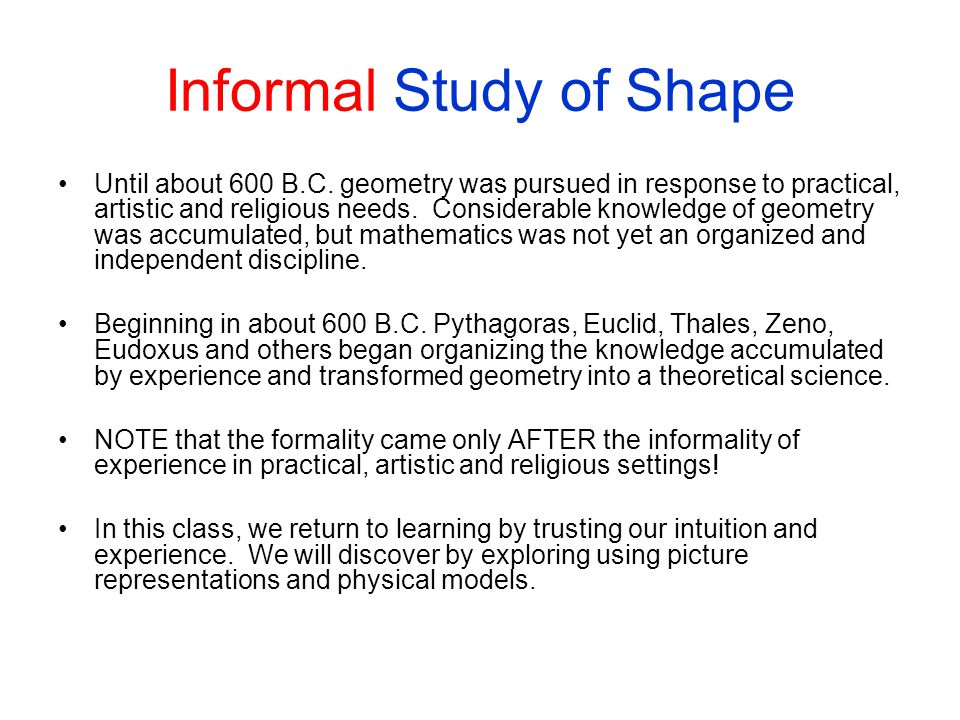 Informal Study of Shape

• Until about 600 B.C. geometry was pursued in response to practical, artistic and religious needs. Considerable knowledge of geometry was accumulated, but mathematics was not yet an organized and independent discipline.

• Beginning in about 600 B.C. Pythagoras, Euclid, Thales, Zeno, Eudoxus and others began organizing the knowledge accumulated by experience and transformed geometry into a theoretical science.

• NOTE that the formality came only AFTER the informality of experience in practical, artistic and religious settings!

• In this class, we return to learning by trusting our intuition and experience. We will discover by exploring using picture representations and physical models.